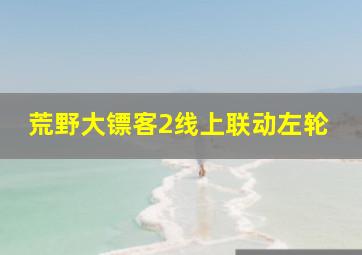 荒野大镖客2线上联动左轮